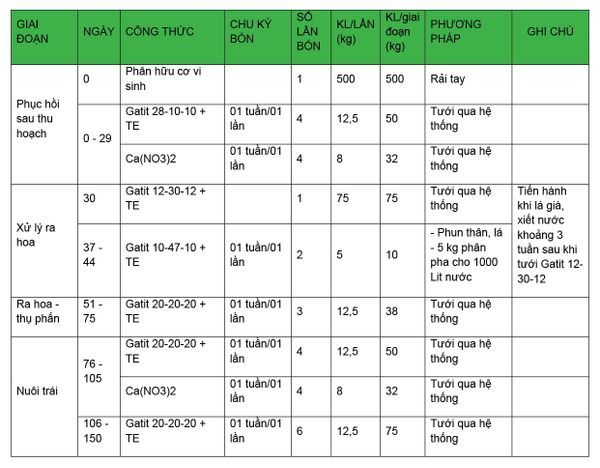 | GIAI ĐOẠN | NGÀY | CÔNG THỨC | CHU KỲ BÓN | SỐ LẦN BÓN | KL/LẦN (kg) | KL/giai đoạn (kg) | PHƯƠNG PHÁP | GHI CHÚ |
|---|---|---|---|---|---|---|---|---|
| Phục hồi sau thu hoạch | 0 | Phân hữu cơ vi sinh | | 1 | 500 | 500 | Rải tay | |
| | 0 - 29 | Gatit 28-10-10 + TE | 01 tuần/01 lần | 4 | 12,5 | 50 | Tưới qua hệ thống | |
| | | Ca(NO3)2 | 01 tuần/01 lần | 4 | 8 | 32 | Tưới qua hệ thống | |
| Xử lý ra hoa | 30 | Gatit 12-30-12 + TE | | 1 | 75 | 75 | Tưới qua hệ thống | Tiến hành khi lá già, xiết nước khoảng 3 tuần sau khi tưới Gatit 12-30-12 |
| | 37 - 44 | Gatit 10-47-10 + TE | 01 tuần/01 lần | 2 | 5 | 10 | - Phun thân, lá - 5 kg phân pha cho 1000 Lit nước | |
| Ra hoa - thụ phấn | 51 - 75 | Gatit 20-20-20 + TE | 01 tuần/01 lần | 3 | 12,5 | 38 | Tưới qua hệ thống | |
| Nuôi trái | 76 - 105 | Gatit 20-20-20 + TE | 01 tuần/01 lần | 4 | 12,5 | 50 | Tưới qua hệ thống | |
| | | Ca(NO3)2 | 01 tuần/01 lần | 4 | 8 | 32 | Tưới qua hệ thống | |
| | 106 - 150 | Gatit 20-20-20 + TE | 01 tuần/01 lần | 6 | 12,5 | 75 | Tưới qua hệ thống | |